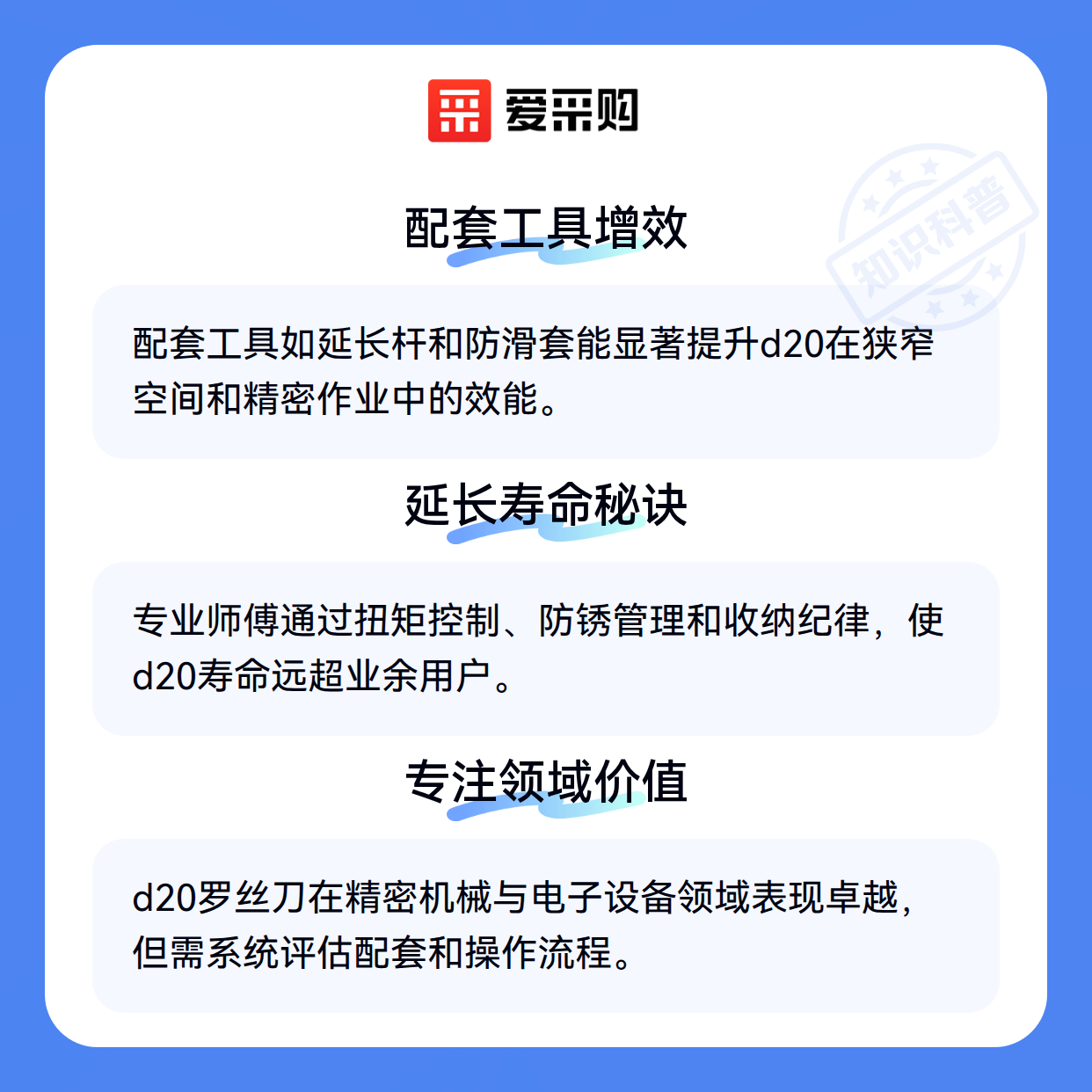 爱采购

配套工具增效

配套工具如延长杆和防滑套能显著提升d20在狭窄空间和精密作业中的效能。

延长寿命秘诀

专业师傅通过扭矩控制、防锈管理和收纳纪律，使d20寿命远超业余用户。

专注领域价值

d20罗丝刀在精密机械与电子设备领域表现卓越，但需系统评估配套和操作流程。

知识科普